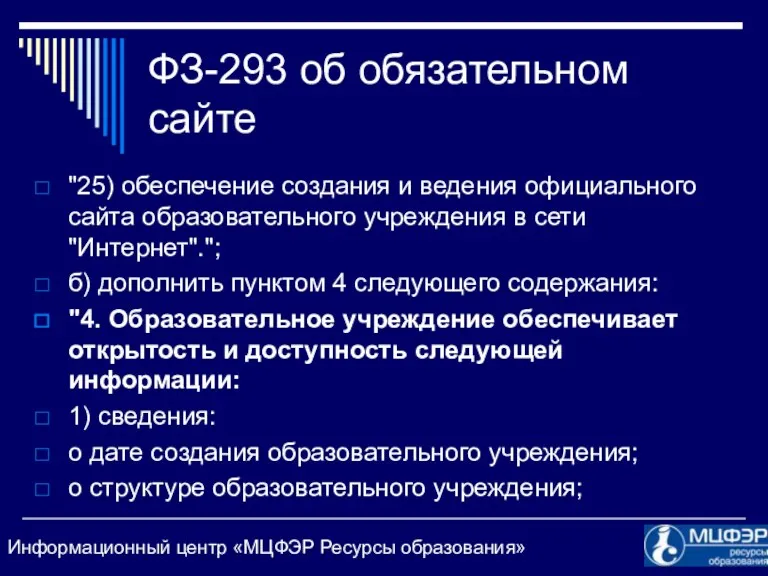 ФЗ-293 об обязательном сайте

"25) обеспечение создания и ведения официального сайта образовательного учреждения в сети "Интернет".";

б) дополнить пунктом 4 следующего содержания:

"4. Образовательное учреждение обеспечивает открытость и доступность следующей информации:

1) сведения:

о дате создания образовательного учреждения;

о структуре образовательного учреждения;

Информационный центр «МЦФЭР Ресурсы образования»

МЦФЭР ресурсы образования